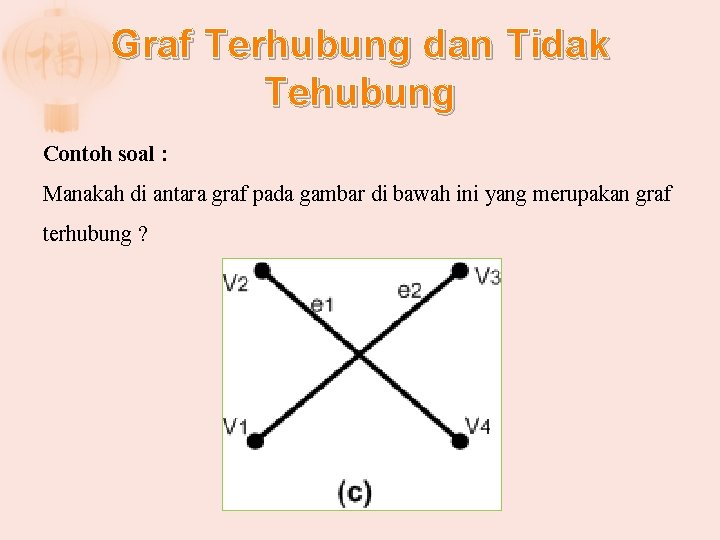 Graf Terhubung dan Tidak Tehubung

Contoh soal :

Manakah di antara graf pada gambar di bawah ini yang merupakan graf terhubung ?

V2
e1
e2
V3
V1
V4
(c)